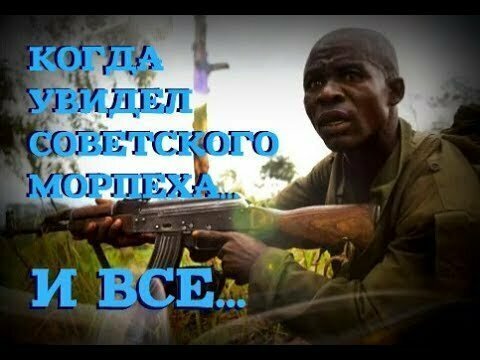 КОГДА УВИДЕЛ СОВЕТСКОГО МОРПЕХА...

И ВСЕ...